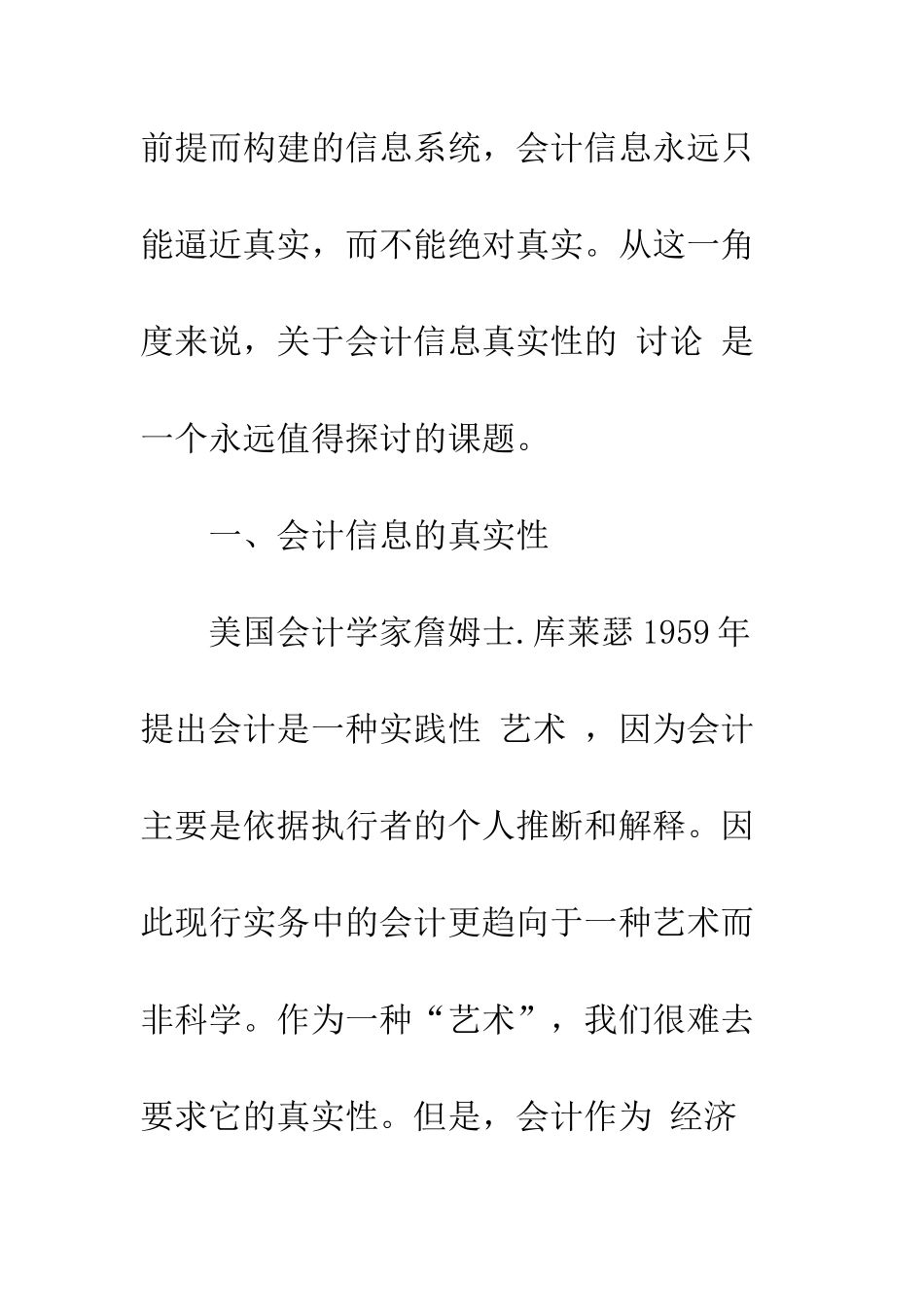 前提而构建的信息系统，会计信息永远只能逼近真实，而不能绝对真实。从这一角度来说，关于会计信息真实性的 讨论 是一个永远值得探讨的课题。

一、会计信息的真实性

美国会计学家詹姆士.库莱瑟 1959 年提出会计是一种实践性 艺术 ，因为会计主要是依据执行者的个人推断和解释。因此现行实务中的会计更趋向于一种艺术而非科学。作为一种“艺术”，我们很难去要求它的真实性。但是，会计作为 经济